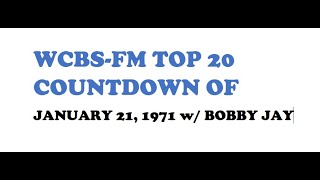 WCBS-FM TOP 20 COUNTDOWN OF

JANUARY 21, 1971 w/ BOBBY JAY